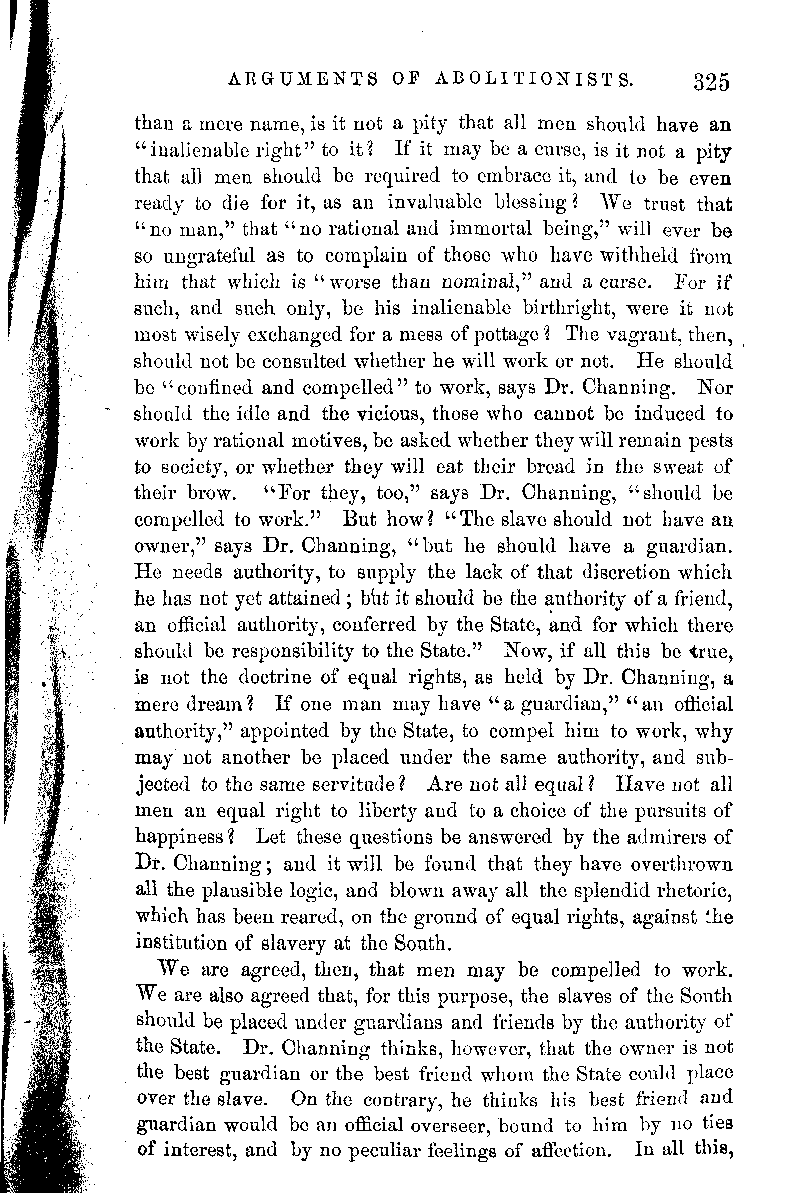 ARGUMENTS OF ABOLITIONISTS. 325

than a mere name, is it not a pity that all men should have an "inalienable right" to it? If it may be a curse, is it not a pity that all men should be required to embrace it, and to be even ready to die for it, as an invaluable blessing? We trust that "no man," that "no rational and immortal being," will ever be so ungrateful as to complain of those who have withheld from him that which is "worse than nominal," and a curse. For if such, and such only, be his inalienable birthright, were it not most wisely exchanged for a mess of pottage? The vagrant, then, should not be consulted whether he will work or not. He should be "confined and compelled" to work, says Dr. Channing. Nor should the idle and the vicious, those who cannot be induced to work by rational motives, be asked whether they will remain pests to society, or whether they will eat their bread in the sweat of their brow. "For they, too," says Dr. Channing, "should be compelled to work." But how? "The slave should not have an owner," says Dr. Channing, "but he should have a guardian. He needs authority, to supply the lack of that discretion which he has not yet attained; but it should be the authority of a friend, an official authority, conferred by the State, and for which there should be responsibility to the State." Now, if all this be true, is not the doctrine of equal rights, as held by Dr. Channing, a mere dream? If one man may have "a guardian," "an official authority," appointed by the State, to compel him to work, why may not another be placed under the same authority, and subjected to the same servitude? Are not all equal? Have not all men an equal right to liberty and to a choice of the pursuits of happiness? Let these questions be answered by the admirers of Dr. Channing; and it will be found that they have overthrown all the plausible logic, and blown away all the splendid rhetoric, which has been reared, on the ground of equal rights, against the institution of slavery at the South.

We are agreed, then, that men may be compelled to work. We are also agreed that, for this purpose, the slaves of the South should be placed under guardians and friends by the authority of the State. Dr. Channing thinks, however, that the owner is not the best guardian or the best friend whom the State could place over the slave. On the contrary, he thinks his best friend and guardian would be an official overseer, bound to him by no ties of interest, and by no peculiar feelings of affection. In all this,